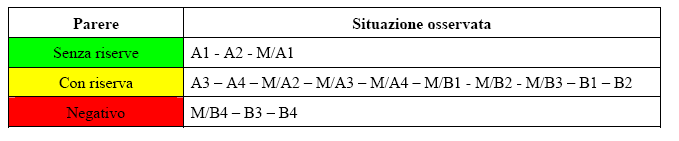 | Parere | Situazione osservata |
|---|---|
| Senza riserve | A1 - A2 - M/A1 |
| Con riserva | A3 – A4 – M/A2 – M/A3 – M/A4 – M/B1 - M/B2 - M/B3 – B1 – B2 |
| Negativo | M/B4 – B3 – B4 |